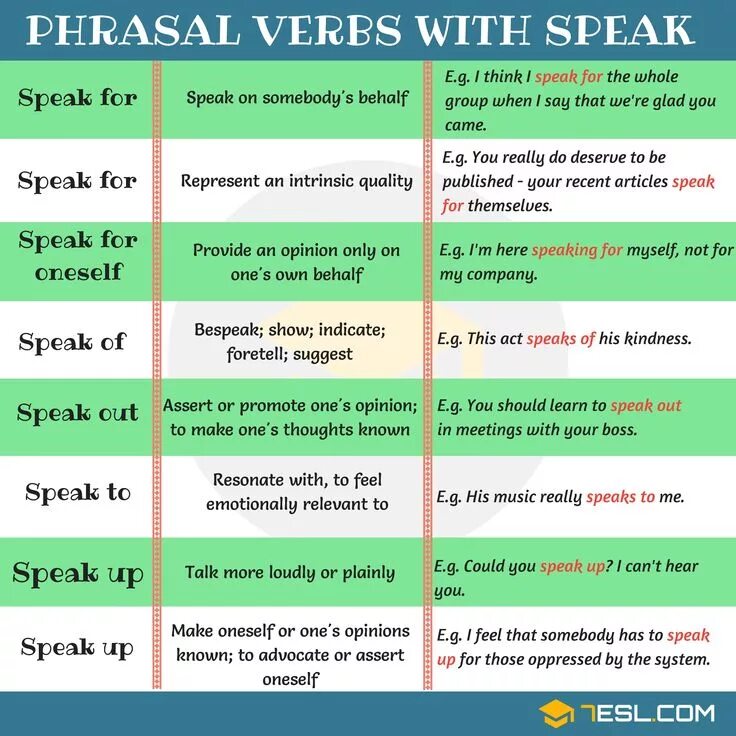 PHRASAL VERBS WITH SPEAK

| Speak for | Speak on somebody's behalf | E.g. I think I speak for the whole group when I say that we're glad you came. |
|---|---|---|
| Speak for | Represent an intrinsic quality | E.g. You really do deserve to be published - your recent articles speak for themselves. |
| Speak for oneself | Provide an opinion only on one's own behalf | E.g. I'm here speaking for myself, not for my company. |
| Speak of | Bespeak; show; indicate; foretell; suggest | E.g. This act speaks of his kindness. |
| Speak out | Assert or promote one's opinion; to make one's thoughts known | E.g. You should learn to speak out in meetings with your boss. |
| Speak to | Resonate with, to feel emotionally relevant to | E.g. His music really speaks to me. |
| Speak up | Talk more loudly or plainly | E.g. Could you speak up? I can't hear you. |
| Speak up | Make oneself or one's opinions known; to advocate or assert oneself | E.g. I feel that somebody has to speak up for those oppressed by the system. |

7ESL.COM